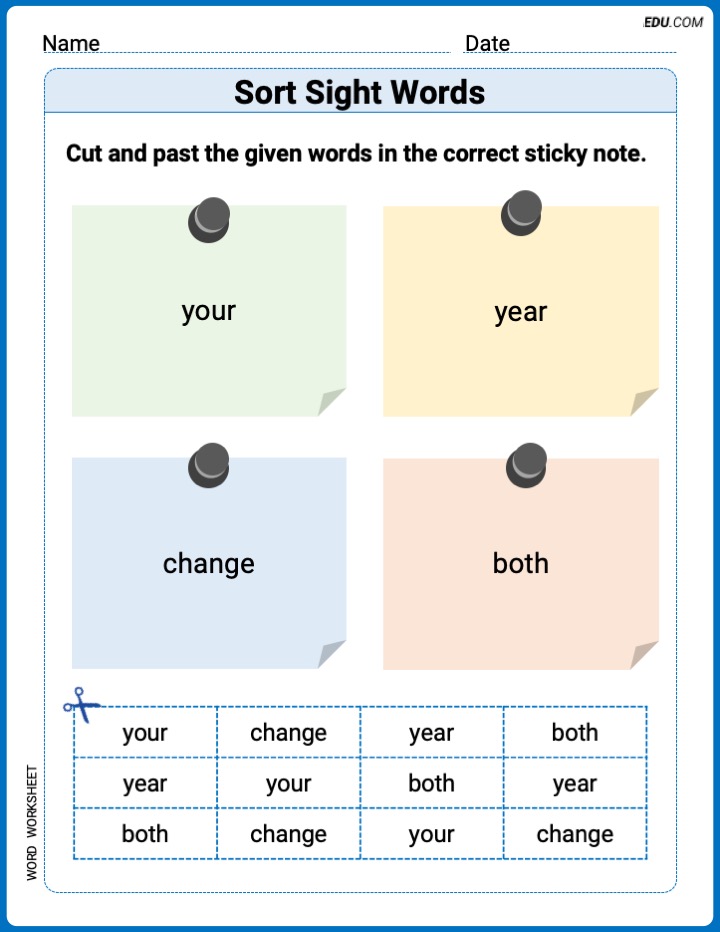 EDU.COM

Name Date

Sort Sight Words

Cut and past the given words in the correct sticky note.

your

year

change

both

| your | change | year | both |
|---|---|---|---|
| year | your | both | year |
| both | change | your | change |

WORD WORKSHEET